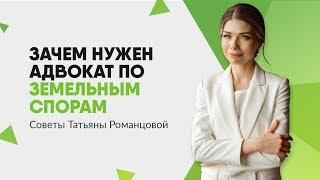 ЗАЧЕМ НУЖЕН АДВОКАТ ПО ЗЕМЕЛЬНЫМ СПОРАМ

Советы Татьяны Романцовой